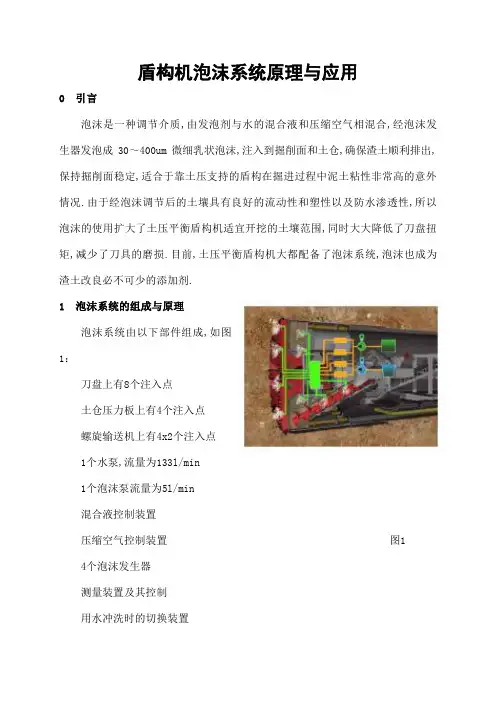 盾构机泡沫系统原理与应用

0 引言

泡沫是一种调节介质，由发泡剂与水的混合液和压缩空气相混合，经泡沫发生器发泡成 30～400um 微细乳状泡沫，注入到掘削面和土仓，确保渣土顺利排出，保持掘削面稳定，适合于靠土压支持的盾构在掘进过程中泥土粘性非常高的意外情况.由于经泡沫调节后的土壤具有良好的流动性和塑性以及防水渗透性，所以泡沫的使用扩大了土压平衡盾构机适宜开挖的土壤范围，同时大大降低了刀盘扭矩，减少了刀具的磨损.目前，土压平衡盾构机大都配备了泡沫系统，泡沫也成为渣土改良必不可少的添加剂.

1 泡沫系统的组成与原理

泡沫系统由以下部件组成，如图1：

刀盘上有8个注入点

土仓压力板上有4个注入点

螺旋输送机上有4x2个注入点

1个水泵，流量为1331/min

1个泡沫泵流量为51/min

混合液控制装置

压缩空气控制装置

图1

4个泡沫发生器

测量装置及其控制

用水冲洗时的切换装置